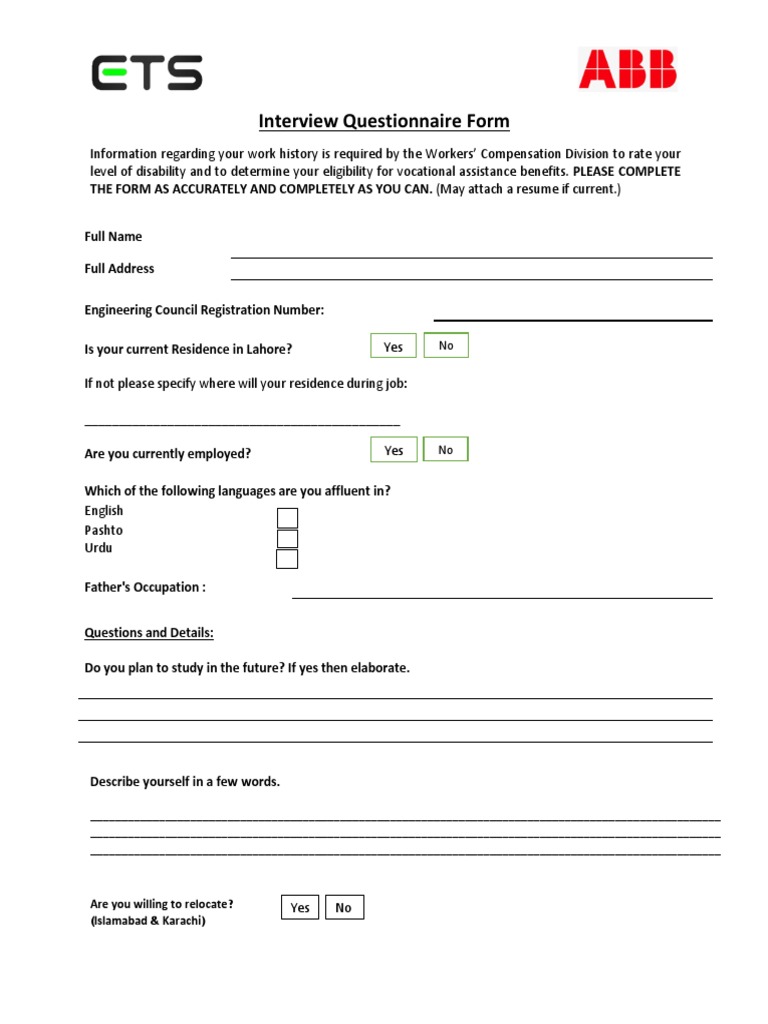 ETS

ABB

Interview Questionnaire Form

Information regarding your work history is required by the Workers' Compensation Division to rate your level of disability and to determine your eligibility for vocational assistance benefits. PLEASE COMPLETE THE FORM AS ACCURATELY AND COMPLETELY AS YOU CAN. (May attach a resume if current.)

Full Name

Full Address

Engineering Council Registration Number:

Is your current Residence in Lahore? Yes No

If not please specify where will your residence during job:

Are you currently employed? Yes No

Which of the following languages are you affluent in?
English
Pashto
Urdu

Father's Occupation :

Questions and Details:

Do you plan to study in the future? If yes then elaborate.

Describe yourself in a few words.

Are you willing to relocate?
(Islamabad & Karachi) Yes No